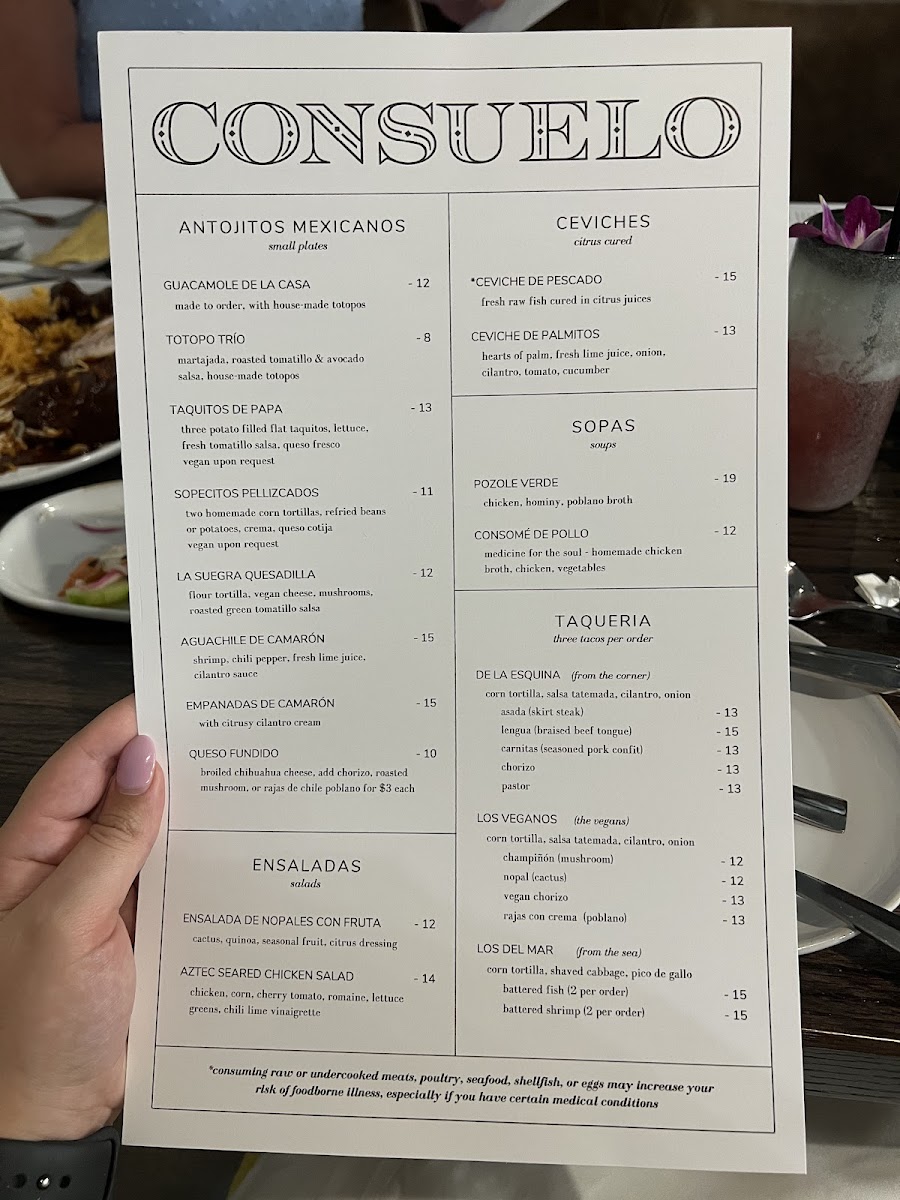 CONSUELO

ANTOJITOS MEXICANOS
small plates

GUACAMOLE DE LA CASA - 12
made to order, with house-made totopos

TOTOPO TRÍO - 8
martajada, roasted tomatillo & avocado salsa, house-made totopos

TAQUITOS DE PAPA - 13
three potato filled flat taquitos, lettuce, fresh tomatillo salsa, queso fresco
vegan upon request

SOPECITOS PELLIZCADOS - 11
two homemade corn tortillas, refried beans or potatoes, crema, queso cotija
vegan upon request

LA SUEGRA QUESADILLA - 12
flour tortilla, vegan cheese, mushrooms, roasted green tomatillo salsa

AGUACHILE DE CAMARÓN - 15
shrimp, chili pepper, fresh lime juice, cilantro sauce

EMPANADAS DE CAMARÓN - 15
with citrusy cilantro cream

QUESO FUNDIDO - 10
broiled chihuahua cheese, add chorizo, roasted mushroom, or rajas de chile poblano for $3 each

ENSALADAS
salads

ENSALADA DE NOPALES CON FRUTA - 12
cactus, quinoa, seasonal fruit, citrus dressing

AZTEC SEARED CHICKEN SALAD - 14
chicken, corn, cherry tomato, romaine, lettuce greens, chili lime vinaigrette

CEVICHES
citrus cured

*CEVICHE DE PESCADO - 15
fresh raw fish cured in citrus juices

CEVICHE DE PALMITOS - 13
hearts of palm, fresh lime juice, onion, cilantro, tomato, cucumber

SOPAS
soups

POZOLE VERDE - 19
chicken, hominy, poblano broth

CONSOMÉ DE POLLO - 12
medicine for the soul - homemade chicken broth, chicken, vegetables

TAQUERIA
three tacos per order

DE LA ESQUINA (from the corner)
corn tortilla, salsa tatemada, cilantro, onion
asada (skirt steak) - 13
lengua (braised beef tongue) - 15
carnitas (seasoned pork confit) - 13
chorizo - 13
pastor - 13

LOS VEGANOS (the vegans)
corn tortilla, salsa tatemada, cilantro, onion
champiñón (mushroom) - 12
nopal (cactus) - 12
vegan chorizo - 13
rajas con crema (poblano) - 13

LOS DEL MAR (from the sea)
corn tortilla, shaved cabbage, pico de gallo
battered fish (2 per order) - 15
battered shrimp (2 per order) - 15

*consuming raw or undercooked meats, poultry, seafood, shellfish, or eggs may increase your risk of foodborne illness, especially if you have certain medical conditions